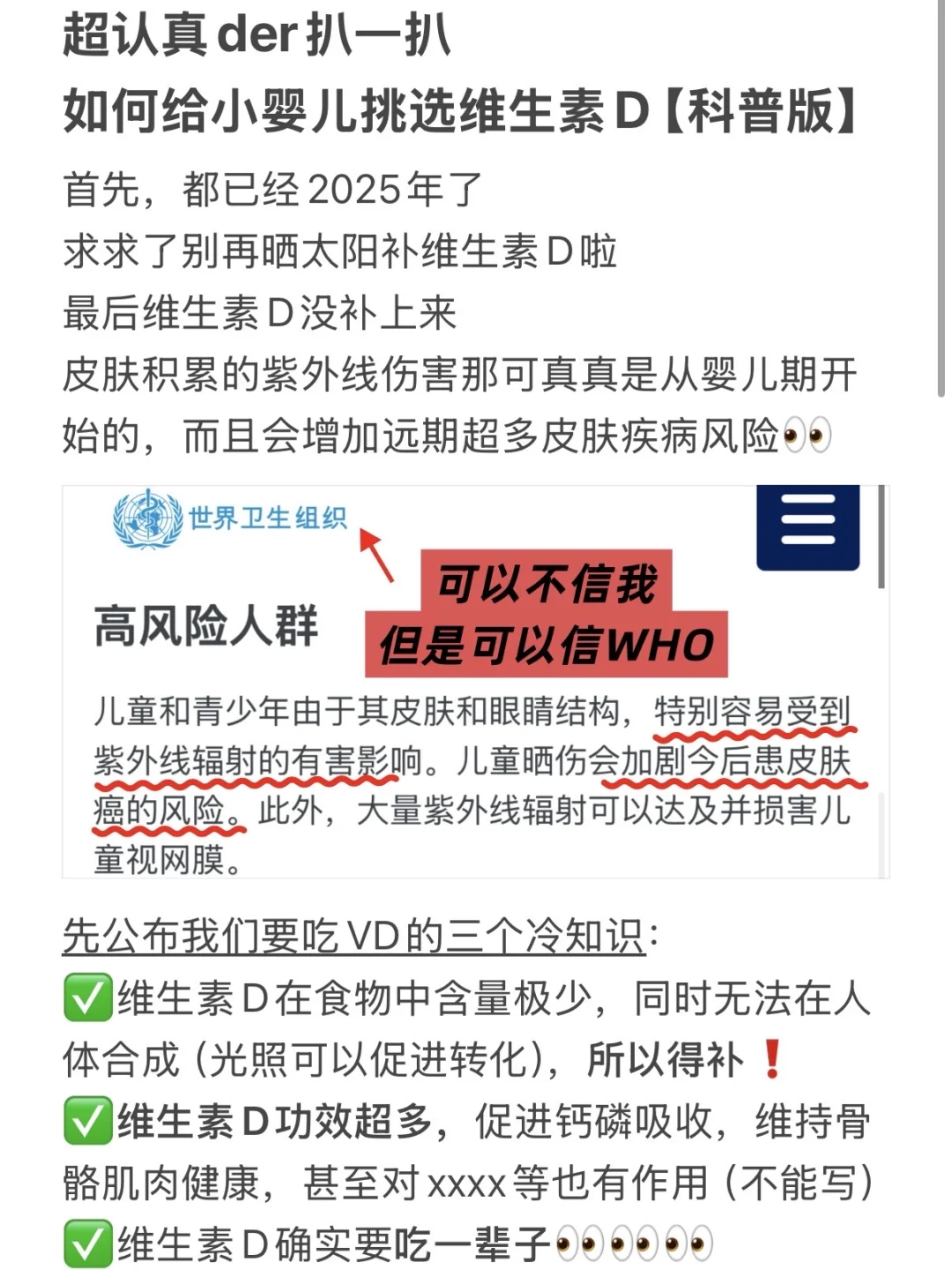 超认真der扒一扒
如何给小婴儿挑选维生素D【科普版】

首先，都已经2025年了
求求了别再晒太阳补维生素D啦
最后维生素D没补上来
皮肤积累的紫外线伤害那可真真是从婴儿期开始的，而且会增加远期超多皮肤疾病风险👀

世界卫生组织

可以不信我
但是可以信WHO

高风险人群

儿童和青少年由于其皮肤和眼睛结构，特别容易受到紫外线辐射的有害影响。儿童晒伤会加剧今后患皮肤癌的风险。此外，大量紫外线辐射可以达及并损害儿童视网膜。

先公布我们要吃VD的三个冷知识：
✅维生素D在食物中含量极少，同时无法在人体合成（光照可以促进转化），所以得补❗
✅维生素D功效超多，促进钙磷吸收，维持骨骼肌肉健康，甚至对xxxx等也有作用（不能写）
✅维生素D确实要吃一辈子👀👀👀